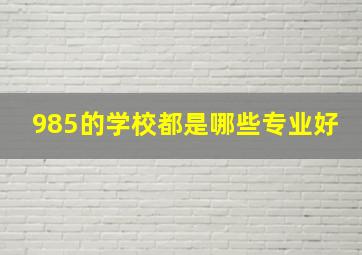 985的学校都是哪些专业好